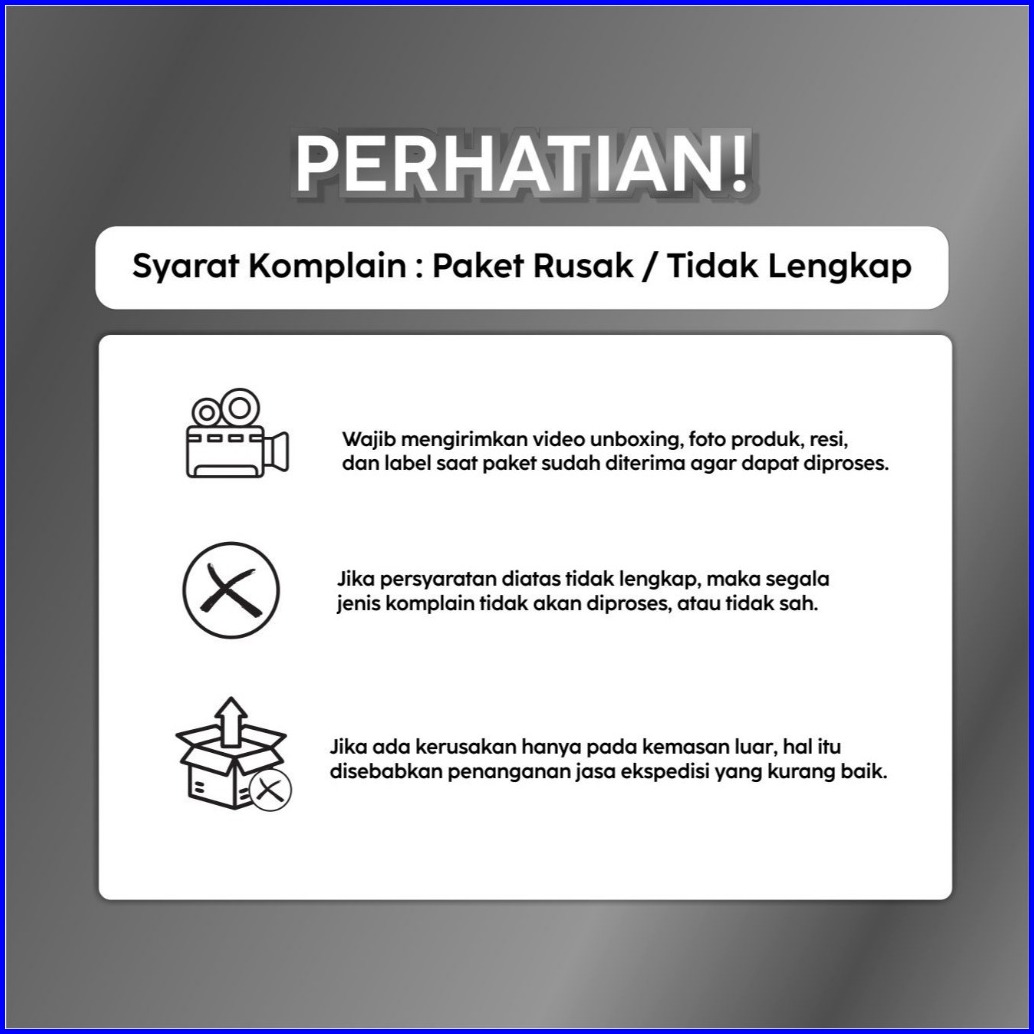 PERHATIAN!

Syarat Komplain : Paket Rusak / Tidak Lengkap

Wajib mengirimkan video unboxing, foto produk, resi, dan label saat paket sudah diterima agar dapat diproses.

Jika persyaratan diatas tidak lengkap, maka segala jenis komplain tidak akan diproses, atau tidak sah.

Jika ada kerusakan hanya pada kemasan luar, hal itu disebabkan penanganan jasa ekspedisi yang kurang baik.